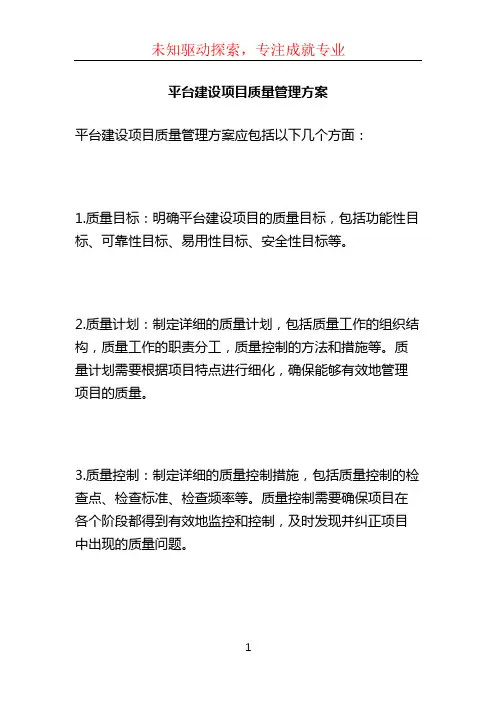 未知驱动探索，专注成就专业

平台建设项目质量管理方案

平台建设项目质量管理方案应包括以下几个方面：

1.质量目标：明确平台建设项目的质量目标，包括功能性目标、可靠性目标、易用性目标、安全性目标等。

2.质量计划：制定详细的质量计划，包括质量工作的组织结构，质量工作的职责分工，质量控制的方法和措施等。质量计划需要根据项目特点进行细化，确保能够有效地管理项目的质量。

3.质量控制：制定详细的质量控制措施，包括质量控制的检查点、检查标准、检查频率等。质量控制需要确保项目在各个阶段都得到有效地监控和控制，及时发现并纠正项目中出现的质量问题。

1